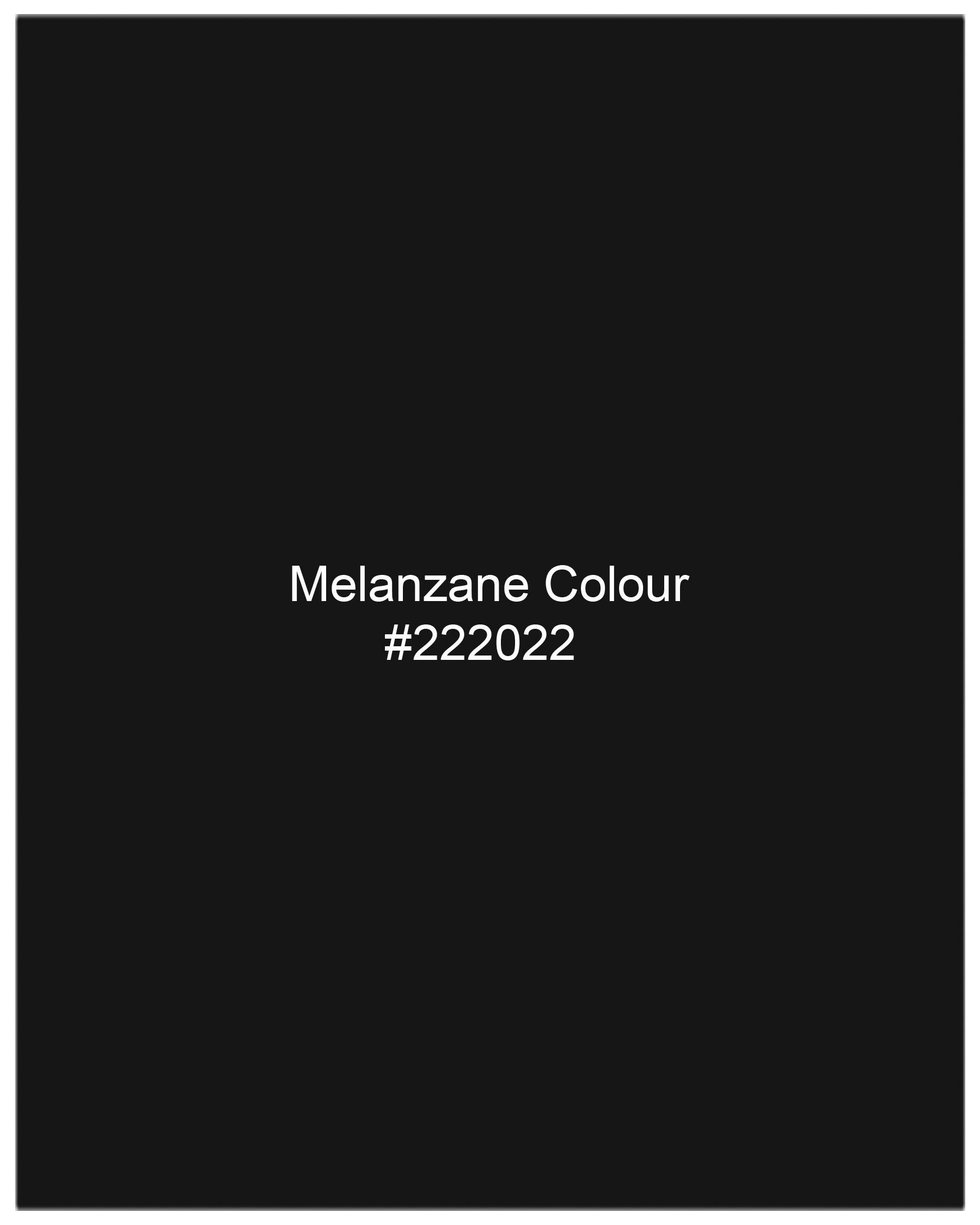 Melanzane Colour
#222022